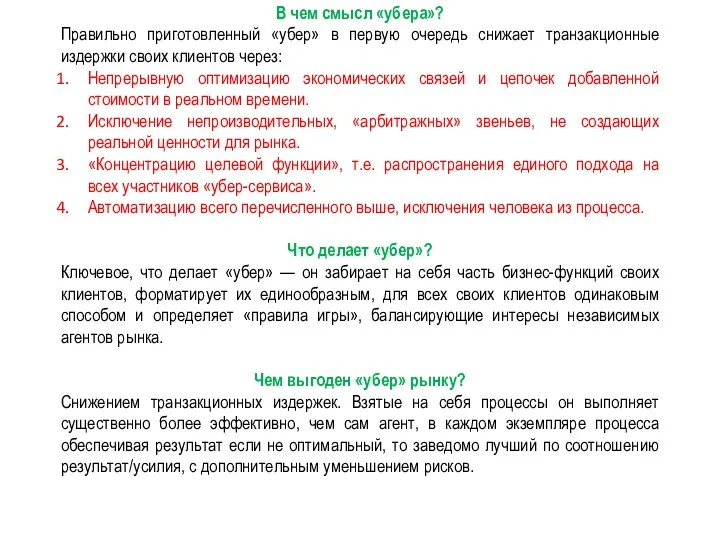 В чем смысл «убера»?

Правильно приготовленный «убер» в первую очередь снижает транзакционные издержки своих клиентов через:

1. Непрерывную оптимизацию экономических связей и цепочек добавленной стоимости в реальном времени.
2. Исключение непроизводительных, «арбитражных» звеньев, не создающих реальной ценности для рынка.
3. «Концентрацию целевой функции», т.е. распространения единого подхода на всех участников «убер-сервиса».
4. Автоматизацию всего перечисленного выше, исключения человека из процесса.

Что делает «убер»?

Ключевое, что делает «убер» — он забирает на себя часть бизнес-функций своих клиентов, форматирует их единообразным, для всех своих клиентов одинаковым способом и определяет «правила игры», балансирующие интересы независимых агентов рынка.

Чем выгоден «убер» рынку?

Снижением транзакционных издержек. Взятые на себя процессы он выполняет существенно более эффективно, чем сам агент, в каждом экземпляре процесса обеспечивая результат если не оптимальный, то заведомо лучший по соотношению результат/усилия, с дополнительным уменьшением рисков.